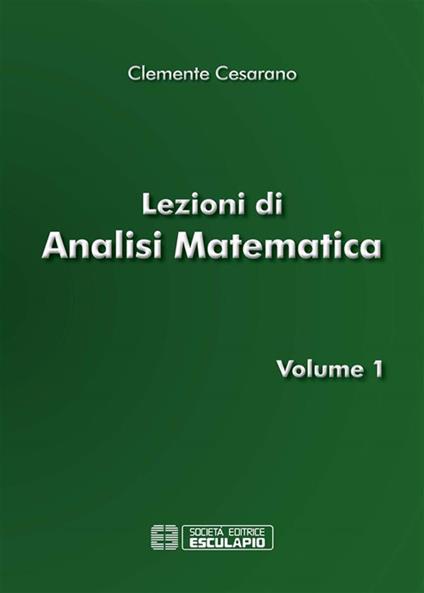 Clemente Cesarano

Lezioni di
Analisi Matematica

Volume 1

SOCIETÀ EDITRICE
ESCULAPIO